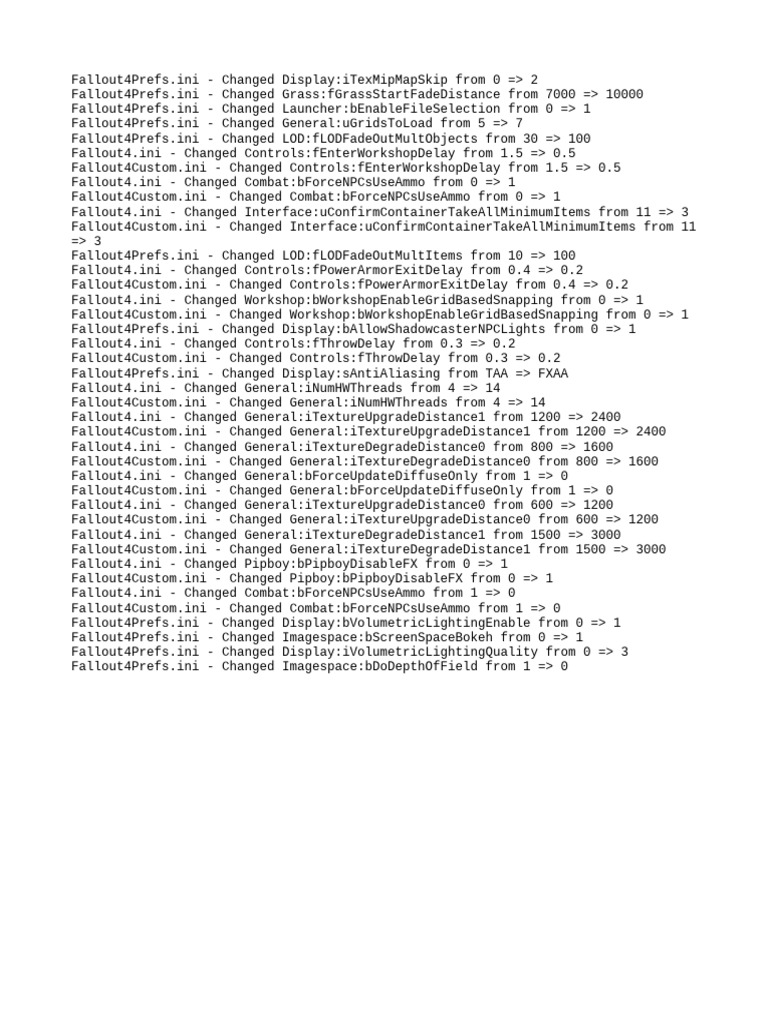 Fallout4Prefs.ini - Changed Display:iTexMipMapSkip from 0 => 2
Fallout4Prefs.ini - Changed Grass:fGrassStartFadeDistance from 7000 => 10000
Fallout4Prefs.ini - Changed Launcher:bEnableFileSelection from 0 => 1
Fallout4Prefs.ini - Changed General:uGridsToLoad from 5 => 7
Fallout4Prefs.ini - Changed LOD:fLODFadeOutMultObjects from 30 => 100
Fallout4.ini - Changed Controls:fEnterWorkshopDelay from 1.5 => 0.5
Fallout4Custom.ini - Changed Controls:fEnterWorkshopDelay from 1.5 => 0.5
Fallout4.ini - Changed Combat:bForceNPCsUseAmmo from 0 => 1
Fallout4Custom.ini - Changed Combat:bForceNPCsUseAmmo from 0 => 1
Fallout4.ini - Changed Interface:uConfirmContainerTakeAllMinimumItems from 11 => 3
Fallout4Custom.ini - Changed Interface:uConfirmContainerTakeAllMinimumItems from 11 => 3
Fallout4Prefs.ini - Changed LOD:fLODFadeOutMultItems from 10 => 100
Fallout4.ini - Changed Controls:fPowerArmorExitDelay from 0.4 => 0.2
Fallout4Custom.ini - Changed Controls:fPowerArmorExitDelay from 0.4 => 0.2
Fallout4.ini - Changed Workshop:bWorkshopEnableGridBasedSnapping from 0 => 1
Fallout4Custom.ini - Changed Workshop:bWorkshopEnableGridBasedSnapping from 0 => 1
Fallout4Prefs.ini - Changed Display:bAllowShadowcasterNPCLights from 0 => 1
Fallout4.ini - Changed Controls:fThrowDelay from 0.3 => 0.2
Fallout4Custom.ini - Changed Controls:fThrowDelay from 0.3 => 0.2
Fallout4Prefs.ini - Changed Display:sAntiAliasing from TAA => FXAA
Fallout4.ini - Changed General:iNumHWThreads from 4 => 14
Fallout4Custom.ini - Changed General:iNumHWThreads from 4 => 14
Fallout4.ini - Changed General:iTextureUpgradeDistance1 from 1200 => 2400
Fallout4Custom.ini - Changed General:iTextureUpgradeDistance1 from 1200 => 2400
Fallout4.ini - Changed General:iTextureDegradeDistance0 from 800 => 1600
Fallout4Custom.ini - Changed General:iTextureDegradeDistance0 from 800 => 1600
Fallout4.ini - Changed General:bForceUpdateDiffuseOnly from 1 => 0
Fallout4Custom.ini - Changed General:bForceUpdateDiffuseOnly from 1 => 0
Fallout4.ini - Changed General:iTextureUpgradeDistance0 from 600 => 1200
Fallout4Custom.ini - Changed General:iTextureUpgradeDistance0 from 600 => 1200
Fallout4.ini - Changed General:iTextureDegradeDistance1 from 1500 => 3000
Fallout4Custom.ini - Changed General:iTextureDegradeDistance1 from 1500 => 3000
Fallout4.ini - Changed Pipboy:bPipboyDisableFX from 0 => 1
Fallout4Custom.ini - Changed Pipboy:bPipboyDisableFX from 0 => 1
Fallout4.ini - Changed Combat:bForceNPCsUseAmmo from 1 => 0
Fallout4Custom.ini - Changed Combat:bForceNPCsUseAmmo from 1 => 0
Fallout4Prefs.ini - Changed Display:bVolumetricLightingEnable from 0 => 1
Fallout4Prefs.ini - Changed Imagespace:bScreenSpaceBokeh from 0 => 1
Fallout4Prefs.ini - Changed Display:iVolumetricLightingQuality from 0 => 3
Fallout4Prefs.ini - Changed Imagespace:bDoDepthOfField from 1 => 0